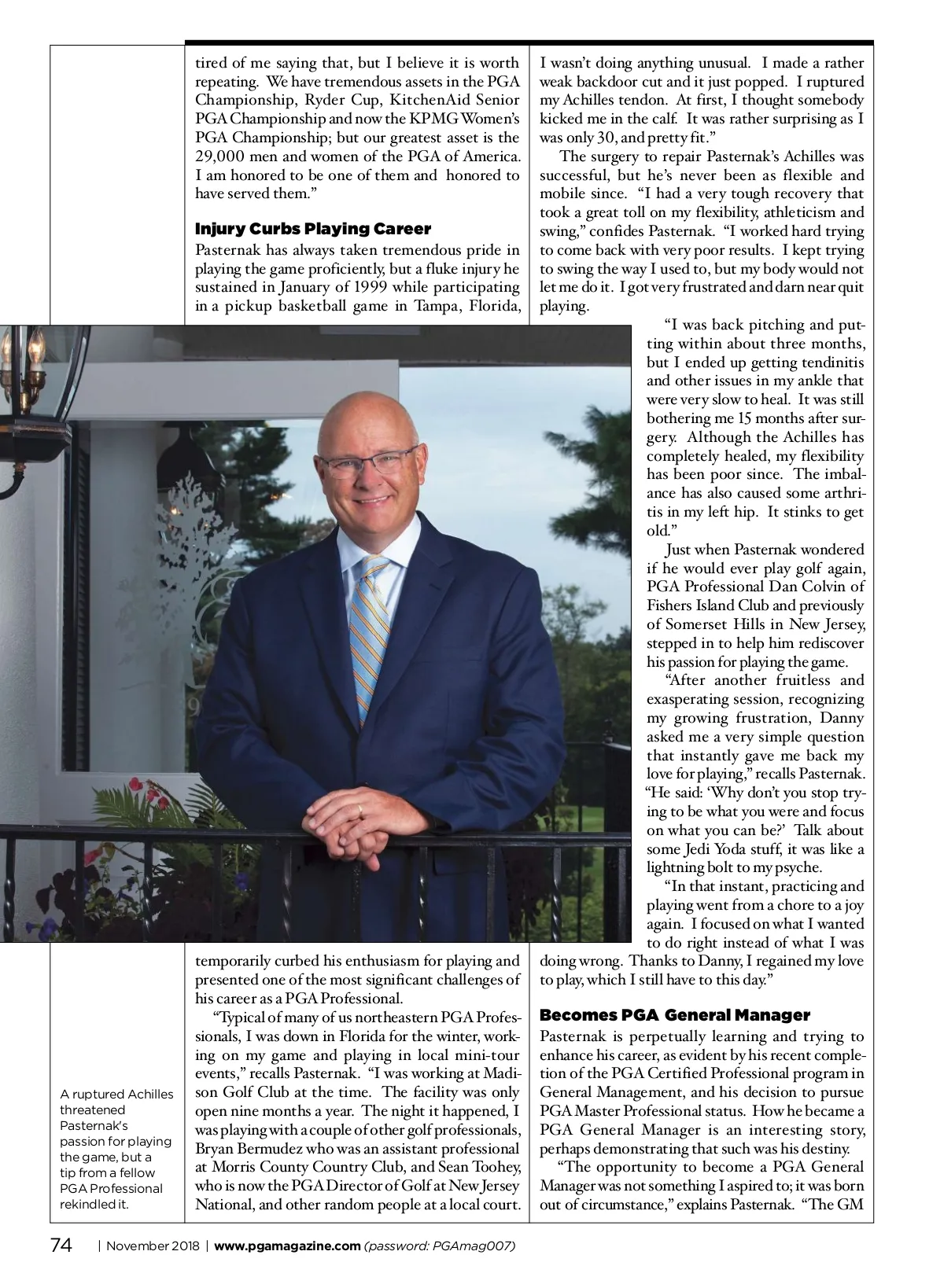 tired of me saying that, but I believe it is worth repeating. We have tremendous assets in the PGA Championship, Ryder Cup, KitchenAid Senior PGA Championship and now the KPMG Women's PGA Championship; but our greatest asset is the 29,000 men and women of the PGA of America. I am honored to be one of them and honored to have served them."

Injury Curbs Playing Career

Pasternak has always taken tremendous pride in playing the game proficiently, but a fluke injury he sustained in January of 1999 while participating in a pickup basketball game in Tampa, Florida, temporarily curbed his enthusiasm for playing and presented one of the most significant challenges of his career as a PGA Professional.

"Typical of many of us northeastern PGA Professionals, I was down in Florida for the winter, working on my game and playing in local mini-tour events," recalls Pasternak. "I was working at Madison Golf Club at the time. The facility was only open nine months a year. The night it happened, I was playing with a couple of other golf professionals, Bryan Bermudez who was an assistant professional at Morris County Country Club, and Sean Toohey, who is now the PGA Director of Golf at New Jersey National, and other random people at a local court. I wasn't doing anything unusual. I made a rather weak backdoor cut and it just popped. I ruptured my Achilles tendon. At first, I thought somebody kicked me in the calf. It was rather surprising as I was only 30, and pretty fit."

The surgery to repair Pasternak's Achilles was successful, but he's never been as flexible and mobile since. "I had a very tough recovery that took a great toll on my flexibility, athleticism and swing," confides Pasternak. "I worked hard trying to come back with very poor results. I kept trying to swing the way I used to, but my body would not let me do it. I got very frustrated and darn near quit playing.

"I was back pitching and putting within about three months, but I ended up getting tendinitis and other issues in my ankle that were very slow to heal. It was still bothering me 15 months after surgery. Although the Achilles has completely healed, my flexibility has been poor since. The imbalance has also caused some arthritis in my left hip. It stinks to get old."

Just when Pasternak wondered if he would ever play golf again, PGA Professional Dan Colvin of Fishers Island Club and previously of Somerset Hills in New Jersey, stepped in to help him rediscover his passion for playing the game.

"After another fruitless and exasperating session, recognizing my growing frustration, Danny asked me a very simple question that instantly gave me back my love for playing," recalls Pasternak. "He said: 'Why don't you stop trying to be what you were and focus on what you can be?' Talk about some Jedi Yoda stuff, it was like a lightning bolt to my psyche.

"In that instant, practicing and playing went from a chore to a joy again. I focused on what I wanted to do right instead of what I was doing wrong. Thanks to Danny, I regained my love to play, which I still have to this day."

Becomes PGA General Manager

Pasternak is perpetually learning and trying to enhance his career, as evident by his recent completion of the PGA Certified Professional program in General Management, and his decision to pursue PGA Master Professional status. How he became a PGA General Manager is an interesting story, perhaps demonstrating that such was his destiny.

"The opportunity to become a PGA General Manager was not something I aspired to; it was born out of circumstance," explains Pasternak. "The GM

A ruptured Achilles threatened Pasternak's passion for playing the game, but a tip from a fellow PGA Professional rekindled it.

74 | November 2018 | www.pgamagazine.com (password: PGAmag007)